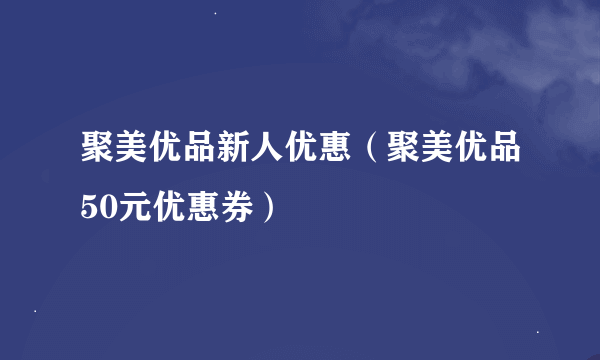 聚美优品新人优惠（聚美优品50元优惠券）